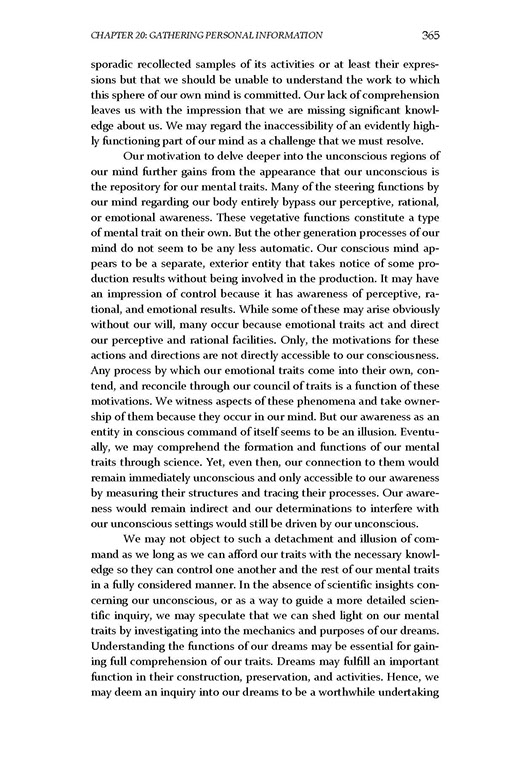 CHAPTER 20: GATHERING PERSONAL INFORMATION 365

sporadic recollected samples of its activities or at least their expressions but that we should be unable to understand the work to which this sphere of our own mind is committed. Our lack of comprehension leaves us with the impression that we are missing significant knowledge about us. We may regard the inaccessibility of an evidently highly functioning part of our mind as a challenge that we must resolve.

Our motivation to delve deeper into the unconscious regions of our mind further gains from the appearance that our unconscious is the repository for our mental traits. Many of the steering functions by our mind regarding our body entirely bypass our perceptive, rational, or emotional awareness. These vegetative functions constitute a type of mental trait on their own. But the other generation processes of our mind do not seem to be any less automatic. Our conscious mind appears to be a separate, exterior entity that takes notice of some production results without being involved in the production. It may have an impression of control because it has awareness of perceptive, rational, and emotional results. While some of these may arise obviously without our will, many occur because emotional traits act and direct our perceptive and rational facilities. Only, the motivations for these actions and directions are not directly accessible to our consciousness. Any process by which our emotional traits come into their own, contend, and reconcile through our council of traits is a function of these motivations. We witness aspects of these phenomena and take ownership of them because they occur in our mind. But our awareness as an entity in conscious command of itself seems to be an illusion. Eventually, we may comprehend the formation and functions of our mental traits through science. Yet, even then, our connection to them would remain immediately unconscious and only accessible to our awareness by measuring their structures and tracing their processes. Our awareness would remain indirect and our determinations to interfere with our unconscious settings would still be driven by our unconscious.

We may not object to such a detachment and illusion of command as we long as we can afford our traits with the necessary knowledge so they can control one another and the rest of our mental traits in a fully considered manner. In the absence of scientific insights concerning our unconscious, or as a way to guide a more detailed scientific inquiry, we may speculate that we can shed light on our mental traits by investigating into the mechanics and purposes of our dreams. Understanding the functions of our dreams may be essential for gaining full comprehension of our traits. Dreams may fulfill an important function in their construction, preservation, and activities. Hence, we may deem an inquiry into our dreams to be a worthwhile undertaking